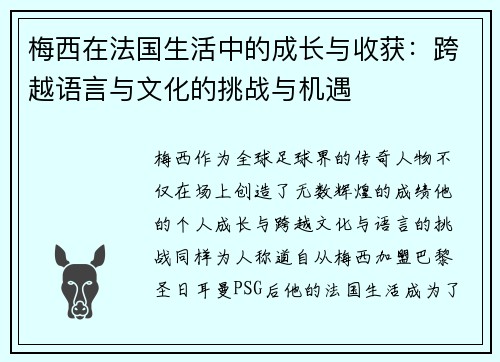 梅西在法国生活中的成长与收获：跨越语言与文化的挑战与机遇

梅西作为全球足球界的传奇人物不仅在场上创造了无数辉煌的成绩他的个人成长与跨越文化与语言的挑战同样为人称道自从梅西加盟巴黎圣日耳曼PSG后他的法国生活成为了